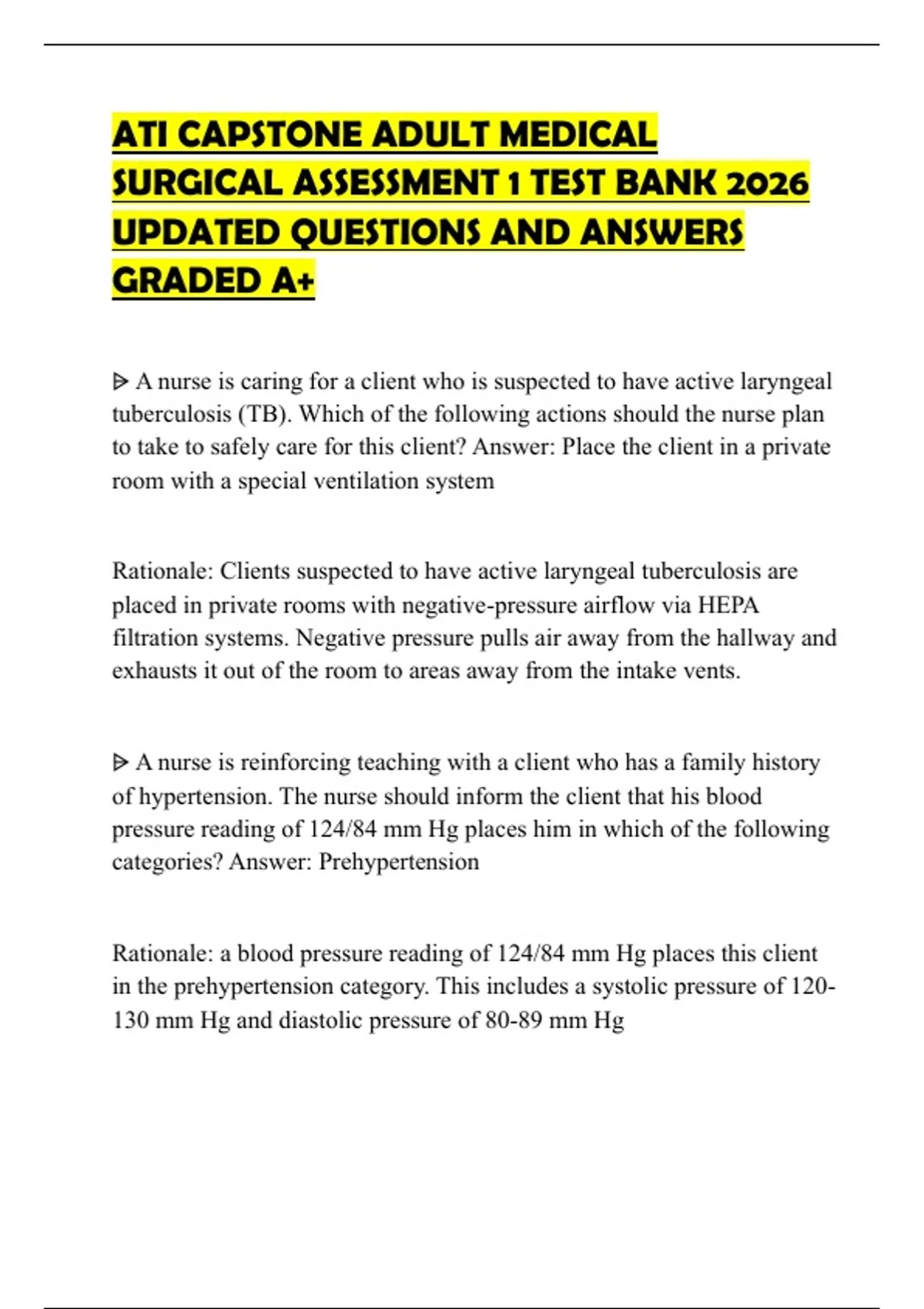 ATI CAPSTONE ADULT MEDICAL SURGICAL ASSESSMENT 1 TEST BANK 2026 UPDATED QUESTIONS AND ANSWERS GRADED A+

ᐅ A nurse is caring for a client who is suspected to have active laryngeal tuberculosis (TB). Which of the following actions should the nurse plan to take to safely care for this client? Answer: Place the client in a private room with a special ventilation system

Rationale: Clients suspected to have active laryngeal tuberculosis are placed in private rooms with negative-pressure airflow via HEPA filtration systems. Negative pressure pulls air away from the hallway and exhausts it out of the room to areas away from the intake vents.

ᐅ A nurse is reinforcing teaching with a client who has a family history of hypertension. The nurse should inform the client that his blood pressure reading of 124/84 mm Hg places him in which of the following categories? Answer: Prehypertension

Rationale: a blood pressure reading of 124/84 mm Hg places this client in the prehypertension category. This includes a systolic pressure of 120-130 mm Hg and diastolic pressure of 80-89 mm Hg